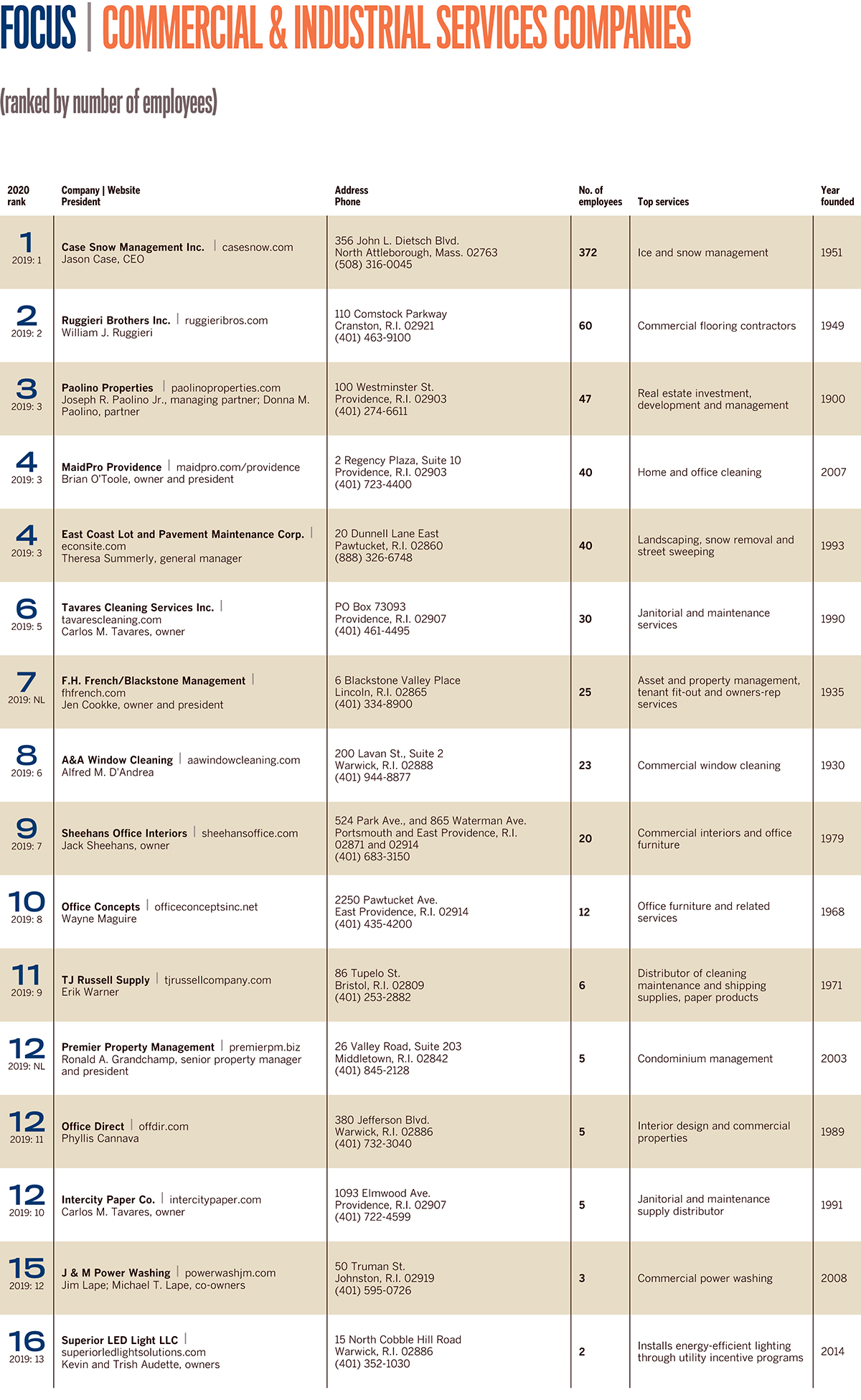 FOCUS | COMMERCIAL & INDUSTRIAL SERVICES COMPANIES

(ranked by number of employees)

| 2020 rank | Company \| Website President | Address Phone | No. of employees | Top services | Year founded |
|---|---|---|---|---|---|
| 1 2019: 1 | Case Snow Management Inc. \| casesnow.com Jason Case, CEO | 356 John L. Dietsch Blvd. North Attleborough, Mass. 02763 (508) 316-0045 | 372 | Ice and snow management | 1951 |
| 2 2019: 2 | Ruggieri Brothers Inc. \| ruggieribros.com William J. Ruggieri | 110 Comstock Parkway Cranston, R.I. 02921 (401) 463-9100 | 60 | Commercial flooring contractors | 1949 |
| 3 2019: 3 | Paolino Properties \| paolinoproperties.com Joseph R. Paolino Jr., managing partner; Donna M. Paolino, partner | 100 Westminster St. Providence, R.I. 02903 (401) 274-6611 | 47 | Real estate investment, development and management | 1900 |
| 4 2019: 3 | MaidPro Providence \| maidpro.com/providence Brian O'Toole, owner and president | 2 Regency Plaza, Suite 10 Providence, R.I. 02903 (401) 723-4400 | 40 | Home and office cleaning | 2007 |
| 4 2019: 3 | East Coast Lot and Pavement Maintenance Corp. \| econsite.com Theresa Summerly, general manager | 20 Dunnell Lane East Pawtucket, R.I. 02860 (888) 326-6748 | 40 | Landscaping, snow removal and street sweeping | 1993 |
| 6 2019: 5 | Tavares Cleaning Services Inc. \| tavarescleaning.com Carlos M. Tavares, owner | PO Box 73093 Providence, R.I. 02907 (401) 461-4495 | 30 | Janitorial and maintenance services | 1990 |
| 7 2019: NL | F.H. French/Blackstone Management \| fhfrench.com Jen Cookke, owner and president | 6 Blackstone Valley Place Lincoln, R.I. 02865 (401) 334-8900 | 25 | Asset and property management, tenant fit-out and owners-rep services | 1935 |
| 8 2019: 6 | A&A Window Cleaning \| aawindowcleaning.com Alfred M. D'Andrea | 200 Lavan St., Suite 2 Warwick, R.I. 02888 (401) 944-8877 | 23 | Commercial window cleaning | 1930 |
| 9 2019: 7 | Sheehans Office Interiors \| sheehansoffice.com Jack Sheehans, owner | 524 Park Ave., and 865 Waterman Ave. Portsmouth and East Providence, R.I. 02871 and 02914 (401) 683-3150 | 20 | Commercial interiors and office furniture | 1979 |
| 10 2019: 8 | Office Concepts \| officeconceptsinc.net Wayne Maguire | 2250 Pawtucket Ave. East Providence, R.I. 02914 (401) 435-4200 | 12 | Office furniture and related services | 1968 |
| 11 2019: 9 | TJ Russell Supply \| tjrussellcompany.com Erik Warner | 86 Tupelo St. Bristol, R.I. 02809 (401) 253-2882 | 6 | Distributor of cleaning maintenance and shipping supplies, paper products | 1971 |
| 12 2019: NL | Premier Property Management \| premierpm.biz Ronald A. Grandchamp, senior property manager and president | 26 Valley Road, Suite 203 Middletown, R.I. 02842 (401) 845-2128 | 5 | Condominium management | 2003 |
| 12 2019: 11 | Office Direct \| offdir.com Phyllis Cannava | 380 Jefferson Blvd. Warwick, R.I. 02886 (401) 732-3040 | 5 | Interior design and commercial properties | 1989 |
| 12 2019: 10 | Intercity Paper Co. \| intercitypaper.com Carlos M. Tavares, owner | 1093 Elmwood Ave. Providence, R.I. 02907 (401) 722-4599 | 5 | Janitorial and maintenance supply distributor | 1991 |
| 15 2019: 12 | J & M Power Washing \| powerwashjm.com Jim Lape; Michael T. Lape, co-owners | 50 Truman St. Johnston, R.I. 02919 (401) 595-0726 | 3 | Commercial power washing | 2008 |
| 16 2019: 13 | Superior LED Light LLC \| superiorledlightsolutions.com Kevin and Trish Audette, owners | 15 North Cobble Hill Road Warwick, R.I. 02886 (401) 352-1030 | 2 | Installs energy-efficient lighting through utility incentive programs | 2014 |